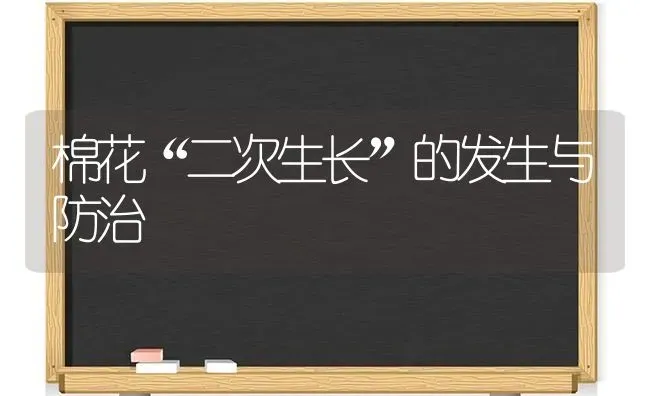 棉花“二次生长”的发生与防治